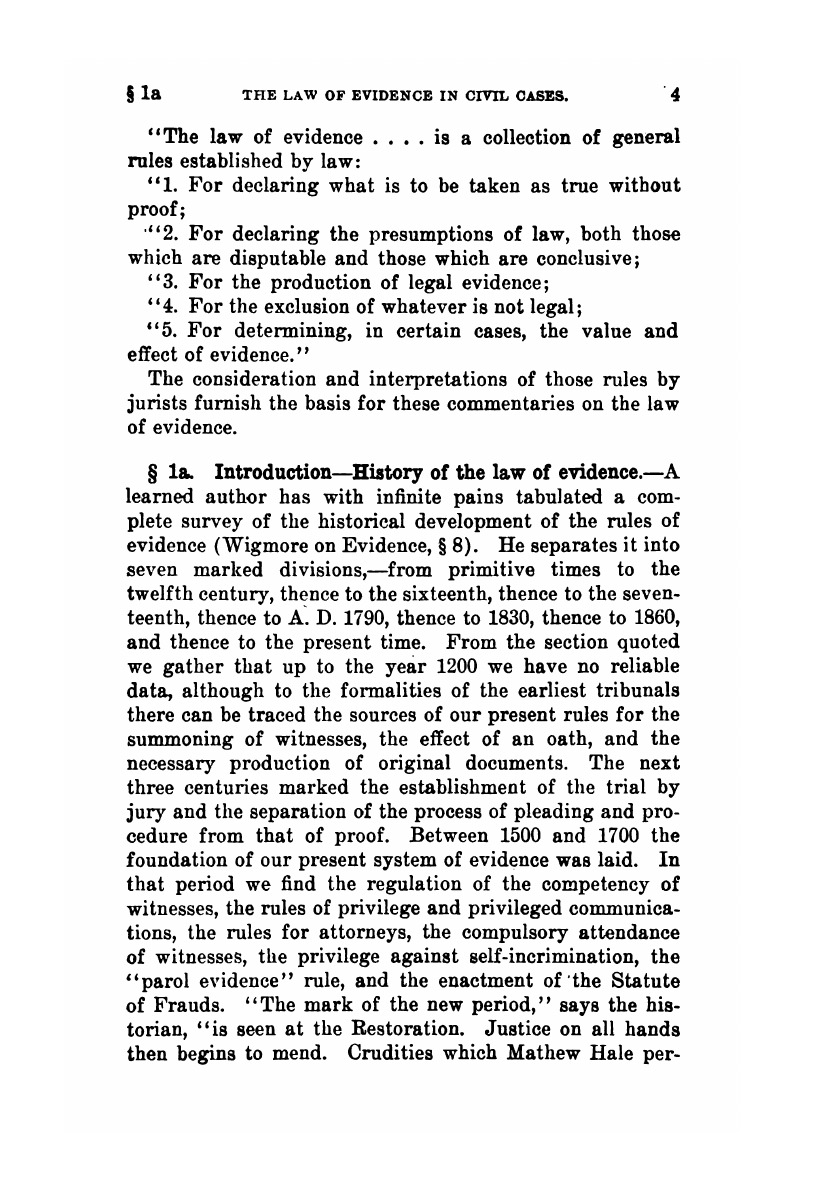 § 1a THE LAW OF EVIDENCE IN CIVIL CASES. 4

"The law of evidence . . . . is a collection of general rules established by law:

"1. For declaring what is to be taken as true without proof;

"2. For declaring the presumptions of law, both those which are disputable and those which are conclusive;

"3. For the production of legal evidence;

"4. For the exclusion of whatever is not legal;

"5. For determining, in certain cases, the value and effect of evidence."

The consideration and interpretations of those rules by jurists furnish the basis for these commentaries on the law of evidence.

§ 1a. Introduction—History of the law of evidence.—A learned author has with infinite pains tabulated a complete survey of the historical development of the rules of evidence (Wigmore on Evidence, § 8). He separates it into seven marked divisions,—from primitive times to the twelfth century, thence to the sixteenth, thence to the seventeenth, thence to A. D. 1790, thence to 1830, thence to 1860, and thence to the present time. From the section quoted we gather that up to the year 1200 we have no reliable data, although to the formalities of the earliest tribunals there can be traced the sources of our present rules for the summoning of witnesses, the effect of an oath, and the necessary production of original documents. The next three centuries marked the establishment of the trial by jury and the separation of the process of pleading and procedure from that of proof. Between 1500 and 1700 the foundation of our present system of evidence was laid. In that period we find the regulation of the competency of witnesses, the rules of privilege and privileged communications, the rules for attorneys, the compulsory attendance of witnesses, the privilege against self-incrimination, the "parol evidence" rule, and the enactment of the Statute of Frauds. "The mark of the new period," says the historian, "is seen at the Restoration. Justice on all hands then begins to mend. Crudities which Mathew Hale per-